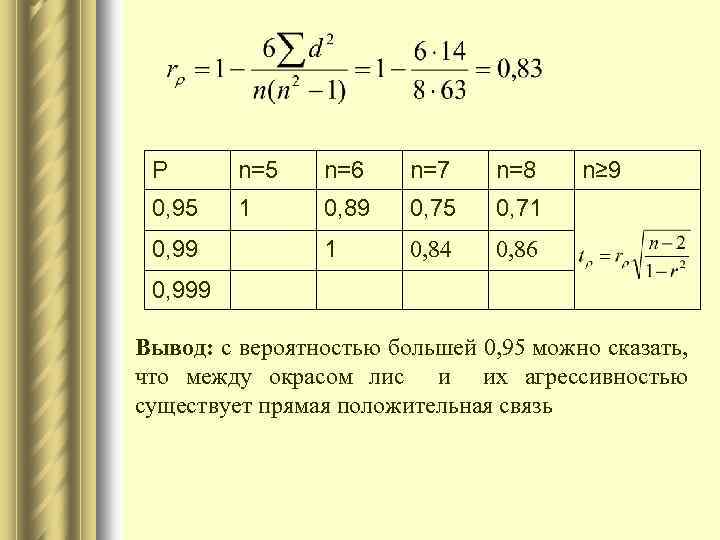 $r_\rho = 1 - \frac{6\sum d^2}{n(n^2-1)} = 1 - \frac{6 \cdot 14}{8 \cdot 63} = 0,83$

| P | n=5 | n=6 | n=7 | n=8 | n≥9 |
|---|---|---|---|---|---|
| 0,95 | 1 | 0,89 | 0,75 | 0,71 | $t_\rho = r_\rho\sqrt{\frac{n-2}{1-r^2}}$ |
| 0,99 |  | 1 | 0,84 | 0,86 |  |
| 0,999 |  |  |  |  |  |

**Вывод:** с вероятностью большей 0,95 можно сказать, что между окрасом лис и их агрессивностью существует прямая положительная связь